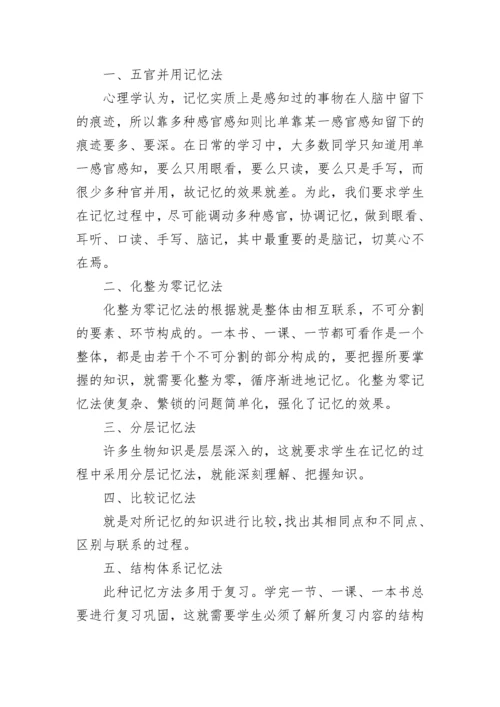 一、五官并用记忆法

心理学认为，记忆实质上是感知过的事物在人脑中留下的痕迹，所以靠多种感官感知则比单靠某一感官感知留下的痕迹要多、要深。在日常的学习中，大多数同学只知道用单一感官感知，要么只用眼看，要么只读，要么只是手写，而很少多种官并用，故记忆的效果就差。为此，我们要求学生在记忆过程中，尽可能调动多种感官，协调记忆，做到眼看、耳听、口读、手写、脑记，其中最重要的是脑记，切莫心不在焉。

二、化整为零记忆法

化整为零记忆法的根据就是整体由相互联系，不可分割的要素、环节构成的。一本书、一课、一节都可看作是一个整体，都是由若干个不可分割的部分构成的，要把握所要掌握的知识，就需要化整为零，循序渐进地记忆。化整为零记忆法使复杂、繁锁的问题简单化，强化了记忆的效果。

三、分层记忆法

许多生物知识是层层深入的，这就要求学生在记忆的过程中采用分层记忆法，就能深刻理解、把握知识。

四、比较记忆法

就是对所记忆的知识进行比较，找出其相同点和不同点、区别与联系的过程。

五、结构体系记忆法

此种记忆方法多用于复习。学完一节、一课、一本书总要进行复习巩固，这就需要学生必须了解所复习内容的结构